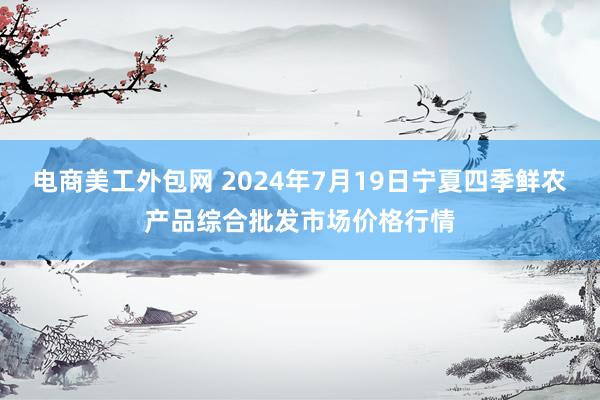 电商美工外包网 2024年7月19日宁夏四季鲜农产品综合批发市场价格行情